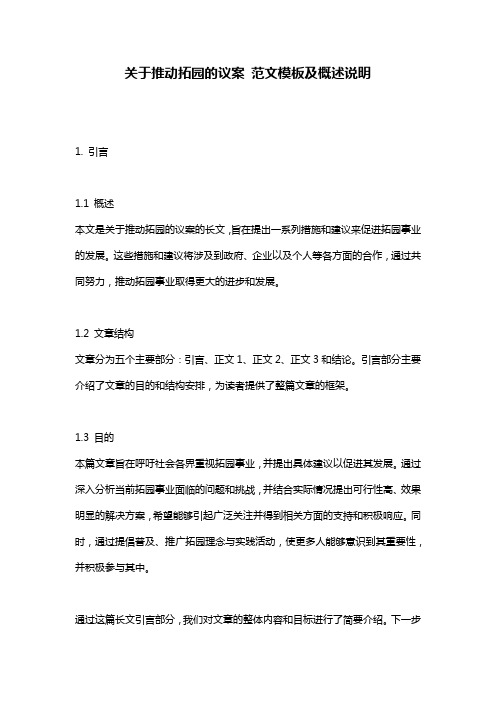 关于推动拓园的议案 范文模板及概述说明

1. 引言

1.1 概述
本文是关于推动拓园的议案的长文，旨在提出一系列措施和建议来促进拓园事业的发展。这些措施和建议将涉及到政府、企业以及个人等各方面的合作，通过共同努力，推动拓园事业取得更大的进步和发展。

1.2 文章结构
文章分为五个主要部分：引言、正文 1、正文 2、正文 3 和结论。引言部分主要介绍了文章的目的和结构安排，为读者提供了整篇文章的框架。

1.3 目的
本篇文章旨在呼吁社会各界重视拓园事业，并提出具体建议以促进其发展。通过深入分析当前拓园事业面临的问题和挑战，并结合实际情况提出可行性高、效果明显的解决方案，希望能够引起广泛关注并得到相关方面的支持和积极响应。同时，通过提倡普及、推广拓园理念与实践活动，使更多人能够意识到其重要性，并积极参与其中。

通过这篇长文引言部分，我们对文章的整体内容和目标进行了简要介绍。下一步